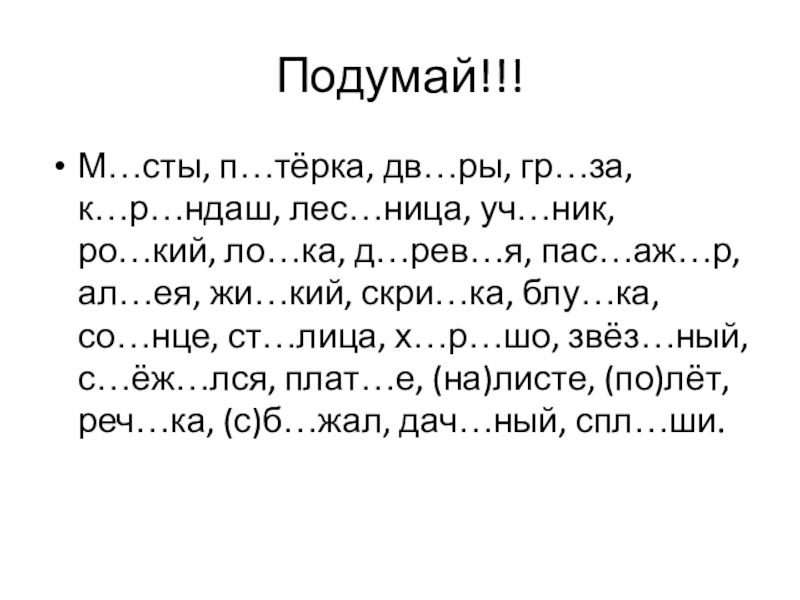 Подумай!!!

• М…сты, п…тёрка, дв…ры, гр…за, к…р…ндаш, лес…ница, уч…ник, ро…кий, ло…ка, д…рев…я, пас…аж…р, ал…ея, жи…кий, скри…ка, блу…ка, со…нце, ст…лица, х…р…шо, звёз…ный, с…ёж…лся, плат…е, (на)листе, (по)лёт, реч…ка, (с)б…жал, дач…ный, спл…ши.